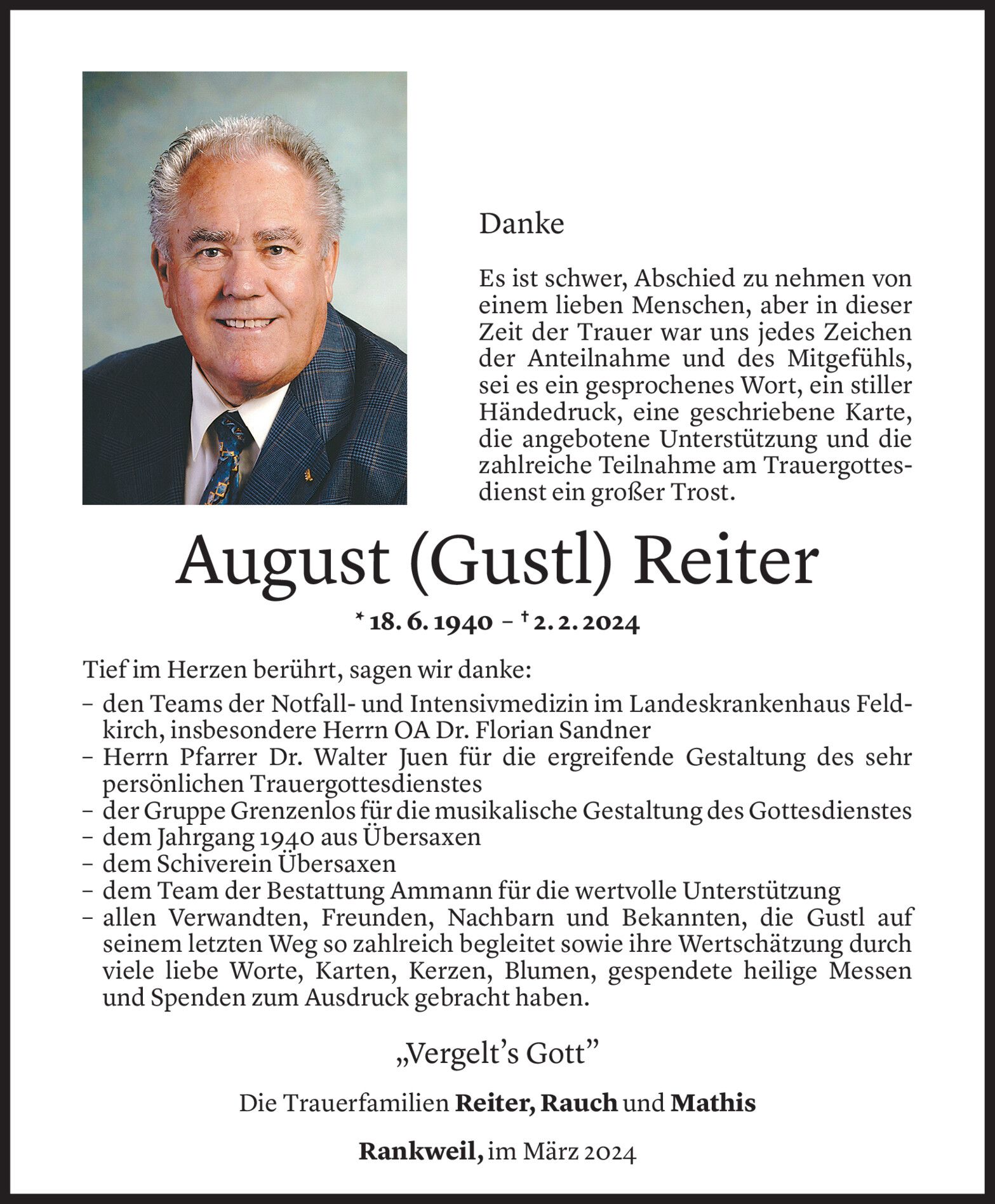 Danke

Es ist schwer, Abschied zu nehmen von einem lieben Menschen, aber in dieser Zeit der Trauer war uns jedes Zeichen der Anteilnahme und des Mitgefühls, sei es ein gesprochenes Wort, ein stiller Händedruck, eine geschriebene Karte, die angebotene Unterstützung und die zahlreiche Teilnahme am Trauergottesdienst ein großer Trost.

August (Gustl) Reiter

* 18. 6. 1940 – † 2. 2. 2024

Tief im Herzen berührt, sagen wir danke:
– den Teams der Notfall- und Intensivmedizin im Landeskrankenhaus Feldkirch, insbesondere Herrn OA Dr. Florian Sandner
– Herrn Pfarrer Dr. Walter Juen für die ergreifende Gestaltung des sehr persönlichen Trauergottesdienstes
– der Gruppe Grenzenlos für die musikalische Gestaltung des Gottesdienstes
– dem Jahrgang 1940 aus Übersaxen
– dem Schiverein Übersaxen
– dem Team der Bestattung Ammann für die wertvolle Unterstützung
– allen Verwandten, Freunden, Nachbarn und Bekannten, die Gustl auf seinem letzten Weg so zahlreich begleitet sowie ihre Wertschätzung durch viele liebe Worte, Karten, Kerzen, Blumen, gespendete heilige Messen und Spenden zum Ausdruck gebracht haben.

„Vergelt’s Gott”

Die Trauerfamilien Reiter, Rauch und Mathis

Rankweil, im März 2024